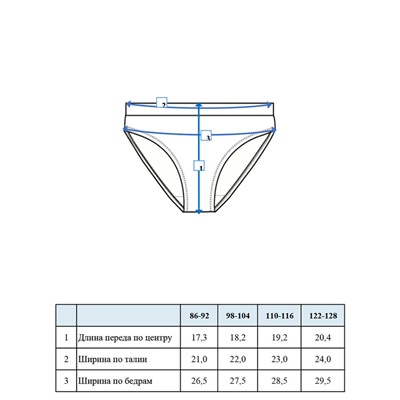 2

3

1

|  |  | 86-92 | 98-104 | 110-116 | 122-128 |
|---|---|---|---|---|---|
| 1 | Длина переда по центру | 17,3 | 18,2 | 19,2 | 20,4 |
| 2 | Ширина по талии | 21,0 | 22,0 | 23,0 | 24,0 |
| 3 | Ширина по бедрам | 26,5 | 27,5 | 28,5 | 29,5 |